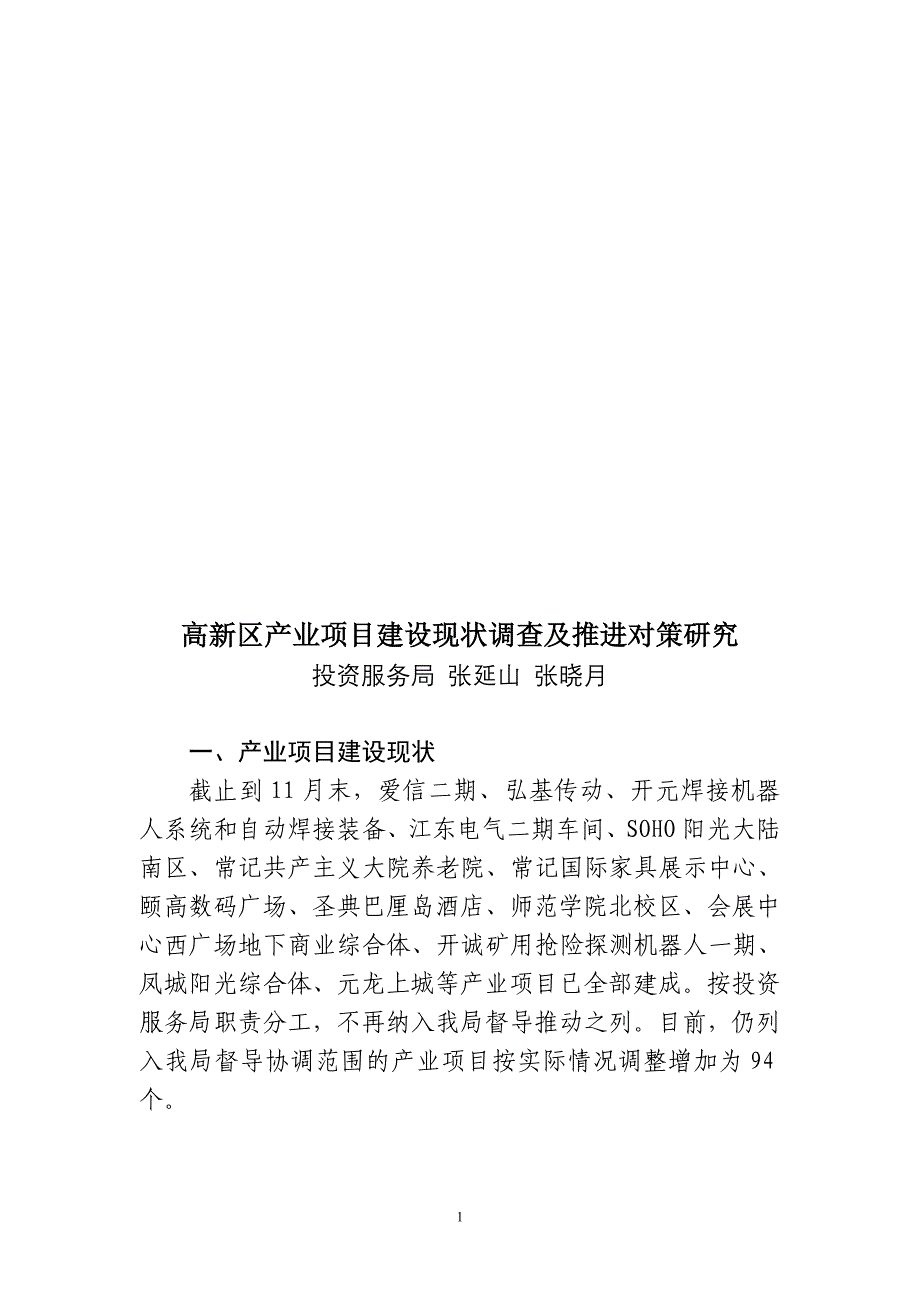 高新区产业项目建设现状调查及推进对策研究
投资服务局 张延山 张晓月

一、产业项目建设现状

截止到11月末，爱信二期、弘基传动、开元焊接机器人系统和自动焊接装备、江东电气二期车间、SOHO阳光大陆南区、常记共产主义大院养老院、常记国际家具展示中心、颐高数码广场、圣典巴厘岛酒店、师范学院北校区、会展中心西广场地下商业综合体、开诚矿用抢险探测机器人一期、凤城阳光综合体、元龙上城等产业项目已全部建成。按投资服务局职责分工，不再纳入我局督导推动之列。目前，仍列入我局督导协调范围的产业项目按实际情况调整增加为94个。

1